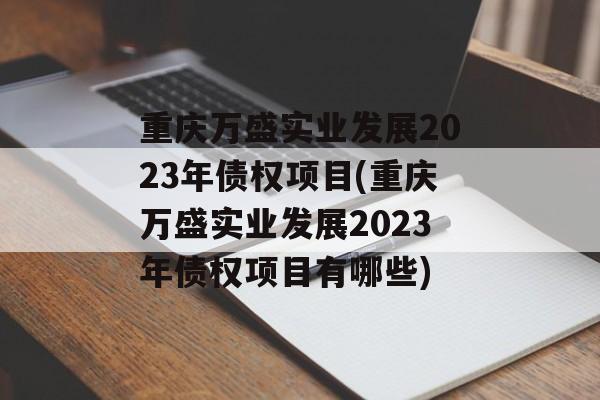 重庆万盛实业发展2023年债权项目(重庆万盛实业发展2023年债权项目有哪些)